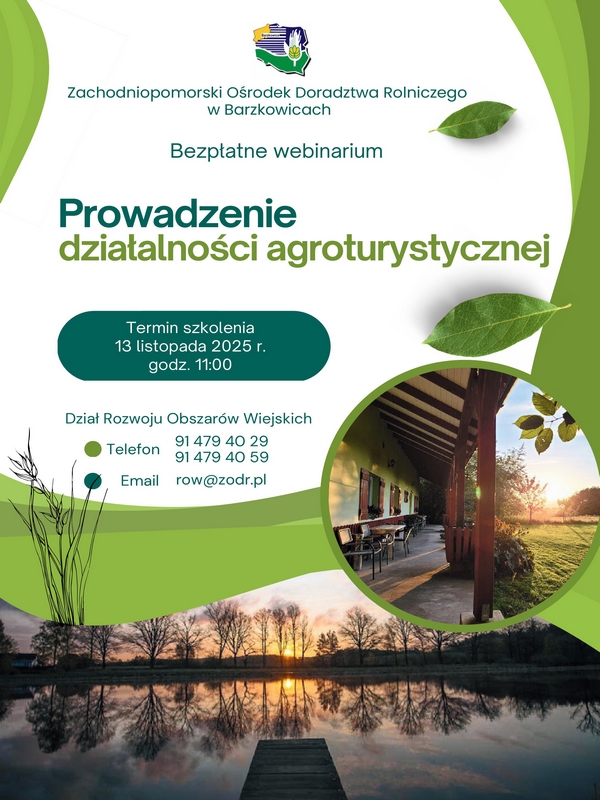 Zachodniopomorski Ośrodek Doradztwa Rolniczego
w Barzkowicach

Bezpłatne webinarium

Prowadzenie
działalności agroturystycznej

Termin szkolenia
13 listopada 2025 r.
godz. 11:00

Dział Rozwoju Obszarów Wiejskich

Telefon 91 479 40 29
91 479 40 59

Email row@zodr.pl